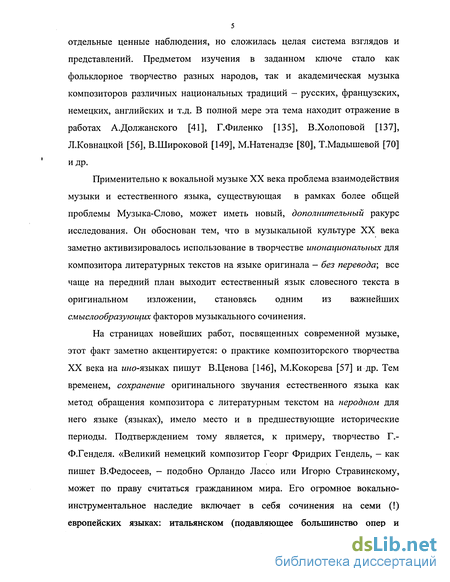 5

отдельные ценные наблюдения, но сложилась целая система взглядов и представлений. Предметом изучения в заданном ключе стало как фольклорное творчество разных народов, так и академическая музыка композиторов различных национальных традиций – русских, французских, немецких, английских и т.д. В полной мере эта тема находит отражение в работах А.Должанского [41], Г.Филенко [135], В.Холоповой [137], Л.Ковнацкой [56], В.Широковой [149], М.Натенадзе [80], Т.Мадышевой [70] и др.

Применительно к вокальной музыке XX века проблема взаимодействия музыки и естественного языка, существующая в рамках более общей проблемы Музыка-Слово, может иметь новый, дополнительный ракурс исследования. Он обоснован тем, что в музыкальной культуре XX века заметно активизировалось использование в творчестве инонациональных для композитора литературных текстов на языке оригинала – без перевода; все чаще на передний план выходит естественный язык словесного текста в оригинальном изложении, становясь одним из важнейших смыслообразующих факторов музыкального сочинения.

На страницах новейших работ, посвященных современной музыке, этот факт заметно акцентируется: о практике композиторского творчества XX века на ино-языках пишут В.Ценова [146], М.Кокорева [57] и др. Тем временем, сохранение оригинального звучания естественного языка как метод обращения композитора с литературным текстом на неродном для него языке (языках), имело место и в предшествующие исторические периоды. Подтверждением тому является, к примеру, творчество Г.-Ф.Генделя. «Великий немецкий композитор Георг Фридрих Гендель, – как пишет В.Федосеев, – подобно Орландо Лассо или Игорю Стравинскому, может по праву считаться гражданином мира. Его огромное вокально-инструментальное наследие включает в себя сочинения на семи (!) европейских языках: итальянском (подавляющее большинство опер и

dsLib.net
библиотека диссертаций